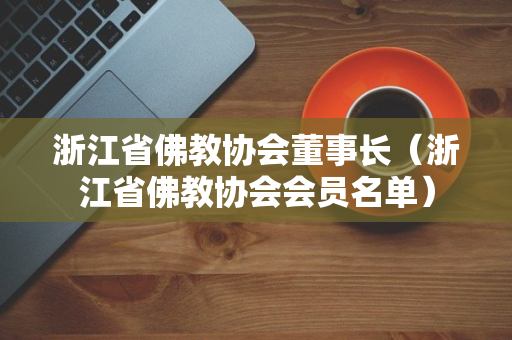 浙江省佛教协会董事长（浙江省佛教协会会员名单）